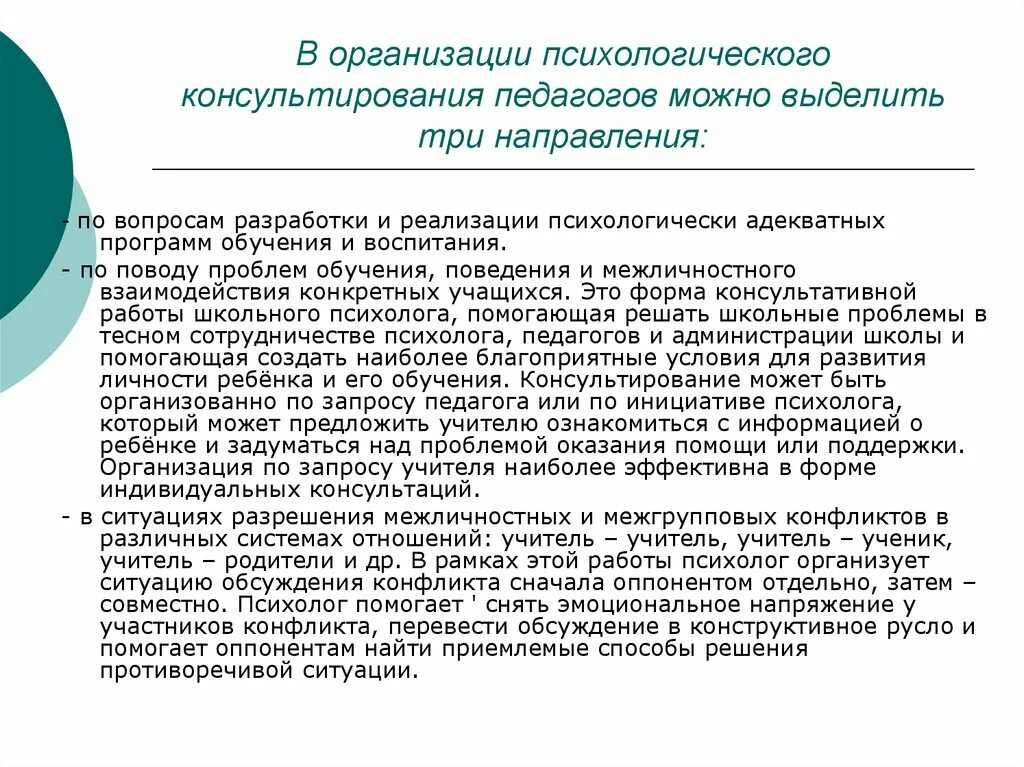 В организации психологического консультирования педагогов можно выделить три направления:

- по вопросам разработки и реализации психологически адекватных программ обучения и воспитания.
- по поводу проблем обучения, поведения и межличностного взаимодействия конкретных учащихся. Это форма консультативной работы школьного психолога, помогающая решать школьные проблемы в тесном сотрудничестве психолога, педагогов и администрации школы и помогающая создать наиболее благоприятные условия для развития личности ребёнка и его обучения. Консультирование может быть организованно по запросу педагога или по инициативе психолога, который может предложить учителю ознакомиться с информацией о ребёнке и задуматься над проблемой оказания помощи или поддержки. Организация по запросу учителя наиболее эффективна в форме индивидуальных консультаций.
- в ситуациях разрешения межличностных и межгрупповых конфликтов в различных системах отношений: учитель – учитель, учитель – ученик, учитель – родители и др. В рамках этой работы психолог организует ситуацию обсуждения конфликта сначала оппонентом отдельно, затем – совместно. Психолог помогает ' снять эмоциональное напряжение у участников конфликта, перевести обсуждение в конструктивное русло и помогает оппонентам найти приемлемые способы решения противоречивой ситуации.